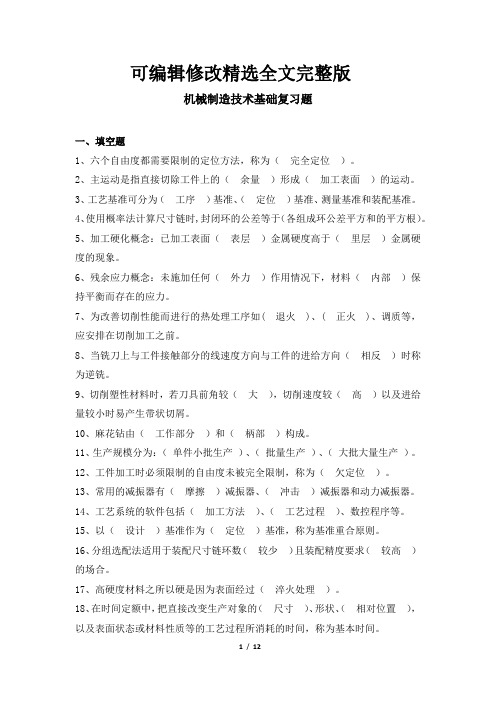 可编辑修改精选全文完整版

机械制造技术基础复习题

一、填空题

1、六个自由度都需要限制的定位方法，称为（　完全定位　）。

2、主运动是指直接切除工件上的（　余量　）形成（　加工表面　）的运动。

3、工艺基准可分为（　工序　）基准、（　定位　）基准、测量基准和装配基准。

4、使用概率法计算尺寸链时，封闭环的公差等于（各组成环公差平方和的平方根）。

5、加工硬化概念：已加工表面（　表层　）金属硬度高于（　里层　）金属硬度的现象。

6、残余应力概念：未施加任何（　外力　）作用情况下，材料（　内部　）保持平衡而存在的应力。

7、为改善切削性能而进行的热处理工序如（　退火　）、（　正火　）、调质等，应安排在切削加工之前。

8、当铣刀上与工件接触部分的线速度方向与工件的进给方向（　相反　）时称为逆铣。

9、切削塑性材料时，若刀具前角较（　大　），切削速度较（　高　）以及进给量较小时易产生带状切屑。

10、麻花钻由（　工作部分　）和（　柄部　）构成。

11、生产规模分为：（　单件小批生产　）、（　批量生产　）、（　大批大量生产　）。

12、工件加工时必须限制的自由度未被完全限制，称为（　欠定位　）。

13、常用的减振器有（　摩擦　）减振器、（　冲击　）减振器和动力减振器。

14、工艺系统的软件包括（　加工方法　）、（　工艺过程　）、数控程序等。

15、以（　设计　）基准作为（　定位　）基准，称为基准重合原则。

16、分组选配法适用于装配尺寸链环数（　较少　）且装配精度要求（　较高　）的场合。

17、高硬度材料之所以硬是因为表面经过（　淬火处理　）。

18、在时间定额中，把直接改变生产对象的（　尺寸　）、形状、（　相对位置　），以及表面状态或材料性质等的工艺过程所消耗的时间，称为基本时间。

1 / 12